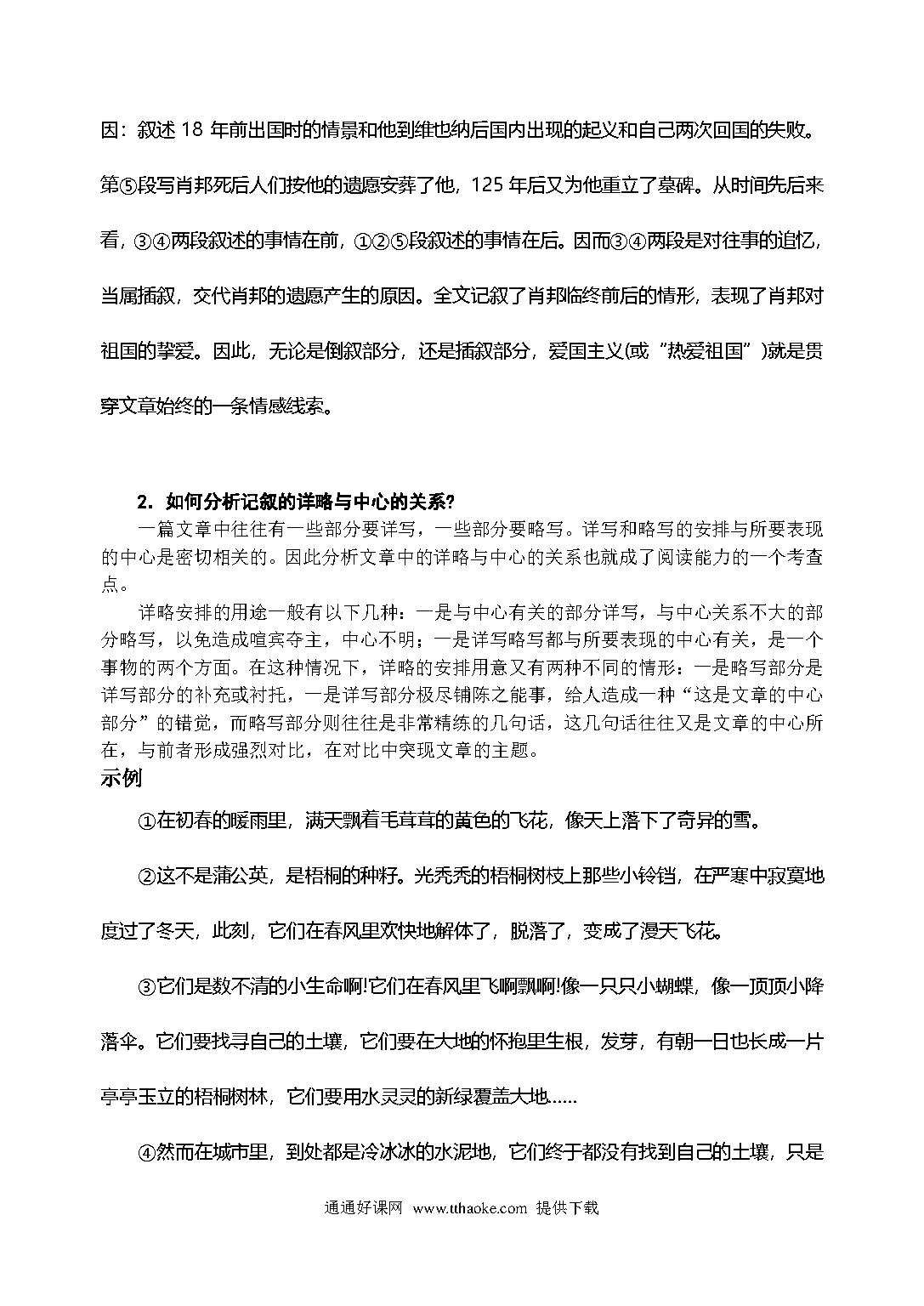 因：叙述 18 年前出国时的情景和他到维也纳后国内出现的起义和自己两次回国的失败。第⑤段写肖邦死后人们按他的遗愿安葬了他，125 年后又为他重立了墓碑。从时间先后来看，③④两段叙述的事情在前，①②⑤段叙述的事情在后。因而③④两段是对往事的追忆，当属插叙，交代肖邦的遗愿产生的原因。全文记叙了肖邦临终前后的情形，表现了肖邦对祖国的挚爱。因此，无论是倒叙部分，还是插叙部分，爱国主义(或“热爱祖国”)就是贯穿文章始终的一条情感线索。

2．如何分析记叙的详略与中心的关系?

一篇文章中往往有一些部分要详写，一些部分要略写。详写和略写的安排与所要表现的中心是密切相关的。因此分析文章中的详略与中心的关系也就成了阅读能力的一个考查点。

详略安排的用途一般有以下几种：一是与中心有关的部分详写，与中心关系不大的部分略写，以免造成喧宾夺主，中心不明；一是详写略写都与所要表现的中心有关，是一个事物的两个方面。在这种情况下，详略的安排用意又有两种不同的情形：一是略写部分是详写部分的补充或衬托，一是详写部分极尽铺陈之能事，给人造成一种“这是文章的中心部分”的错觉，而略写部分则往往是非常精练的几句话，这几句话往往又是文章的中心所在，与前者形成强烈对比，在对比中突现文章的主题。

示例

①在初春的暖雨里，满天飘着毛茸茸的黄色的飞花，像天上落下了奇异的雪。

②这不是蒲公英，是梧桐的种籽。光秃秃的梧桐树枝上那些小铃铛，在严寒中寂寞地度过了冬天，此刻，它们在春风里欢快地解体了，脱落了，变成了漫天飞花。

③它们是数不清的小生命啊!它们在春风里飞啊飘啊!像一只只小蝴蝶，像一顶顶小降落伞。它们要找寻自己的土壤，它们要在大地的怀抱里生根，发芽，有朝一日也长成一片亭亭玉立的梧桐树林，它们要用水灵灵的新绿覆盖大地……

④然而在城市里，到处都是冷冰冰的水泥地，它们终于都没有找到自己的土壤，只是

通通好课网 www.tthaoke.com 提供下载